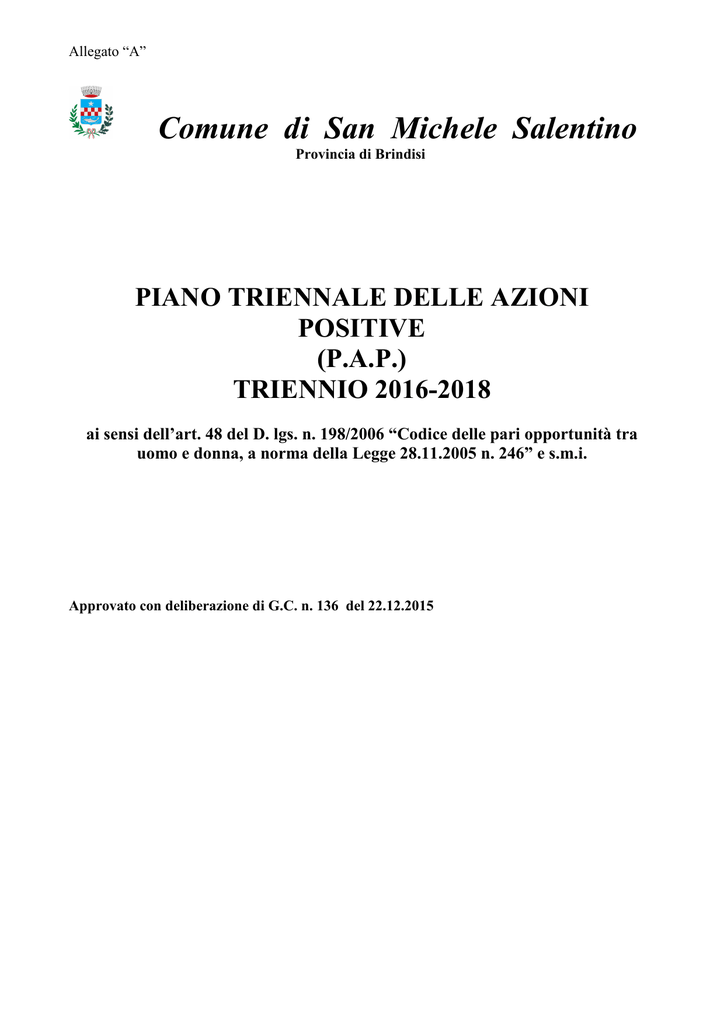 Allegato “A”

Comune di San Michele Salentino
Provincia di Brindisi

PIANO TRIENNALE DELLE AZIONI POSITIVE
(P.A.P.)
TRIENNIO 2016-2018

ai sensi dell’art. 48 del D. lgs. n. 198/2006 “Codice delle pari opportunità tra uomo e donna, a norma della Legge 28.11.2005 n. 246” e s.m.i.

Approvato con deliberazione di G.C. n. 136 del 22.12.2015